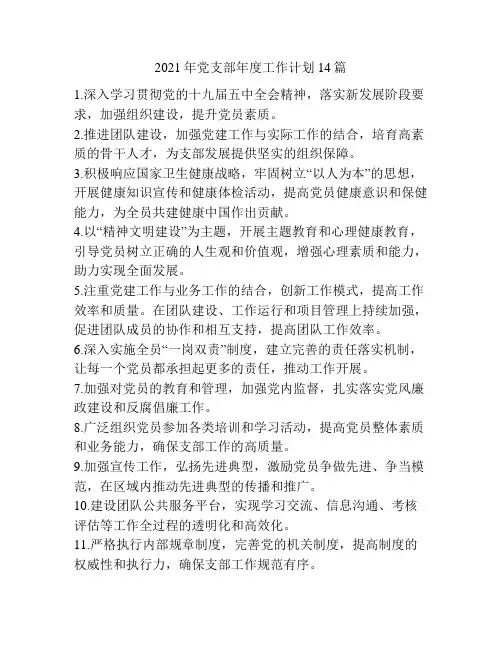 2021 年党支部年度工作计划 14 篇

1.深入学习贯彻党的十九届五中全会精神，落实新发展阶段要求，加强组织建设，提升党员素质。

2.推进团队建设，加强党建工作与实际工作的结合，培育高素质的骨干人才，为支部发展提供坚实的组织保障。

3.积极响应国家卫生健康战略，牢固树立“以人为本”的思想，开展健康知识宣传和健康体检活动，提高党员健康意识和保健能力，为全员共建健康中国作出贡献。

4.以“精神文明建设”为主题，开展主题教育和心理健康教育，引导党员树立正确的人生观和价值观，增强心理素质和能力，助力实现全面发展。

5.注重党建工作与业务工作的结合，创新工作模式，提高工作效率和质量。在团队建设、工作运行和项目管理上持续加强，促进团队成员的协作和相互支持，提高团队工作效率。

6.深入实施全员“一岗双责”制度，建立完善的责任落实机制，让每一个党员都承担起更多的责任，推动工作开展。

7.加强对党员的教育和管理，加强党内监督，扎实落实党风廉政建设和反腐倡廉工作。

8.广泛组织党员参加各类培训和学习活动，提高党员整体素质和业务能力，确保支部工作的高质量。

9.加强宣传工作，弘扬先进典型，激励党员争做先进、争当模范，在区域内推动先进典型的传播和推广。

10.建设团队公共服务平台，实现学习交流、信息沟通、考核评估等工作全过程的透明化和高效化。

11.严格执行内部规章制度，完善党的机关制度，提高制度的权威性和执行力，确保支部工作规范有序。